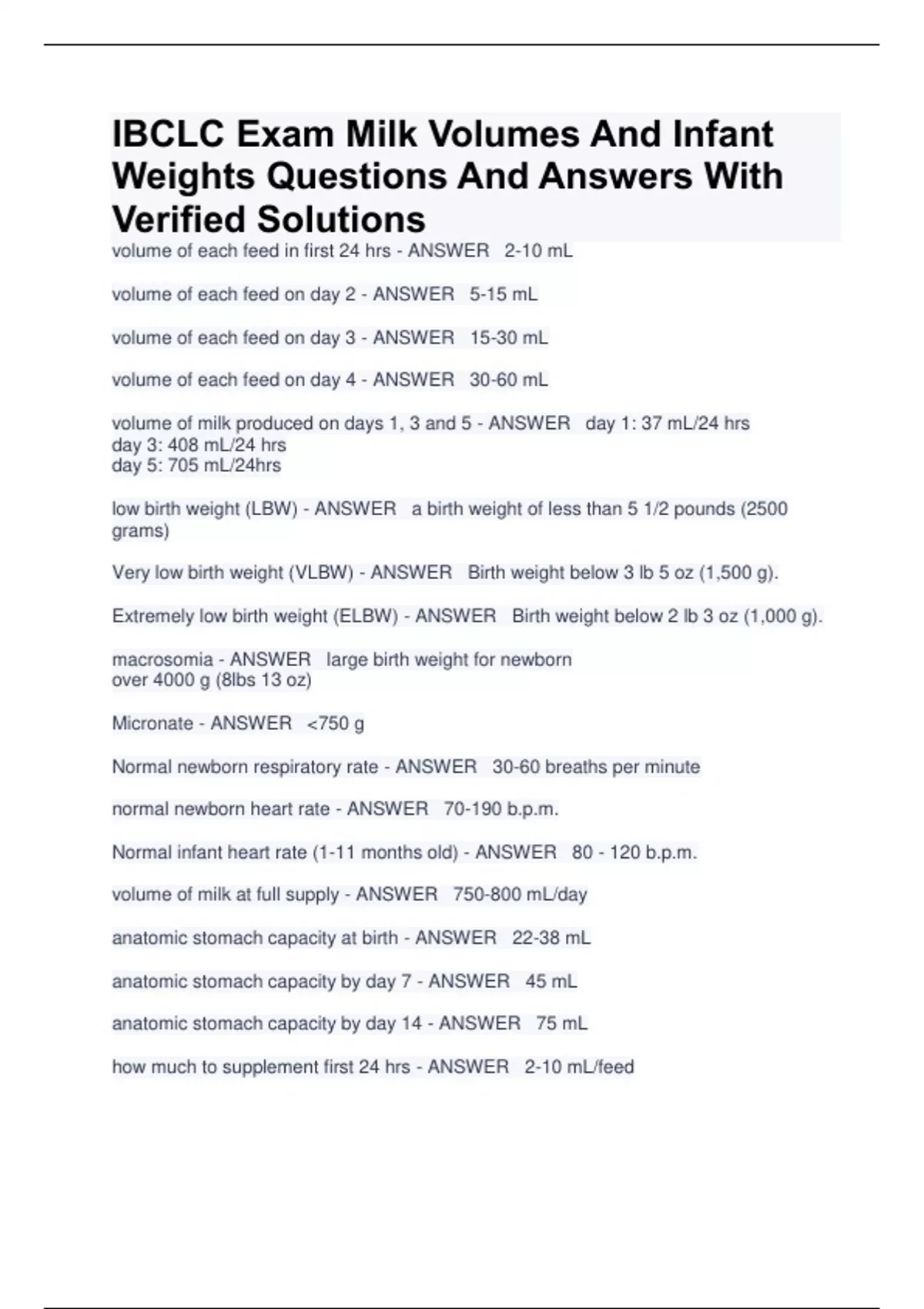 IBCLC Exam Milk Volumes And Infant Weights Questions And Answers With Verified Solutions

volume of each feed in first 24 hrs - ANSWER 2-10 mL

volume of each feed on day 2 - ANSWER 5-15 mL

volume of each feed on day 3 - ANSWER 15-30 mL

volume of each feed on day 4 - ANSWER 30-60 mL

volume of milk produced on days 1, 3 and 5 - ANSWER day 1: 37 mL/24 hrs
day 3: 408 mL/24 hrs
day 5: 705 mL/24hrs

low birth weight (LBW) - ANSWER a birth weight of less than 5 1/2 pounds (2500 grams)

Very low birth weight (VLBW) - ANSWER Birth weight below 3 lb 5 oz (1,500 g).

Extremely low birth weight (ELBW) - ANSWER Birth weight below 2 lb 3 oz (1,000 g).

macrosomia - ANSWER large birth weight for newborn
over 4000 g (8lbs 13 oz)

Micronate - ANSWER <750 g

Normal newborn respiratory rate - ANSWER 30-60 breaths per minute

normal newborn heart rate - ANSWER 70-190 b.p.m.

Normal infant heart rate (1-11 months old) - ANSWER 80 - 120 b.p.m.

volume of milk at full supply - ANSWER 750-800 mL/day

anatomic stomach capacity at birth - ANSWER 22-38 mL

anatomic stomach capacity by day 7 - ANSWER 45 mL

anatomic stomach capacity by day 14 - ANSWER 75 mL

how much to supplement first 24 hrs - ANSWER 2-10 mL/feed